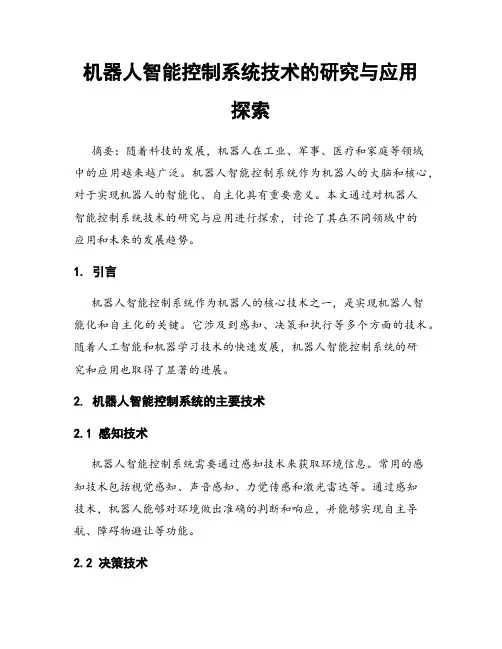 机器人智能控制系统技术的研究与应用探索

摘要：随着科技的发展，机器人在工业、军事、医疗和家庭等领域中的应用越来越广泛。机器人智能控制系统作为机器人的大脑和核心，对于实现机器人的智能化、自主化具有重要意义。本文通过对机器人智能控制系统技术的研究与应用进行探索，讨论了其在不同领域中的应用和未来的发展趋势。

1. 引言

机器人智能控制系统作为机器人的核心技术之一，是实现机器人智能化和自主化的关键。它涉及到感知、决策和执行等多个方面的技术。随着人工智能和机器学习技术的快速发展，机器人智能控制系统的研究和应用也取得了显著的进展。

2. 机器人智能控制系统的主要技术

2.1 感知技术

机器人智能控制系统需要通过感知技术来获取环境信息。常用的感知技术包括视觉感知、声音感知、力觉传感和激光雷达等。通过感知技术，机器人能够对环境做出准确的判断和响应，并能够实现自主导航、障碍物避让等功能。

2.2 决策技术